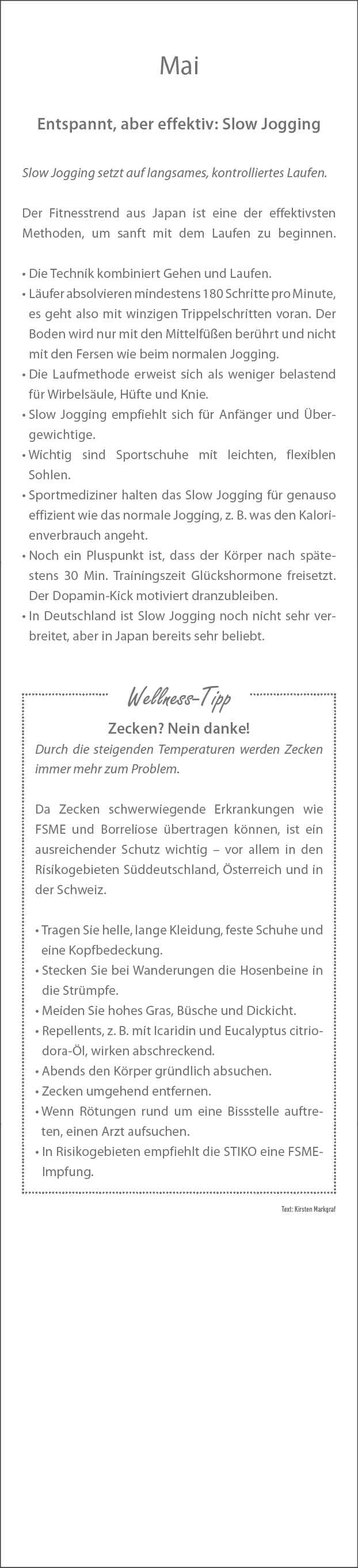 Mai

Entspannt, aber effektiv: Slow Jogging

Slow Jogging setzt auf langsames, kontrolliertes Laufen.

Der Fitnesstrend aus Japan ist eine der effektivsten Methoden, um sanft mit dem Laufen zu beginnen.

• Die Technik kombiniert Gehen und Laufen.
• Läufer absolvieren mindestens 180 Schritte pro Minute, es geht also mit winzigen Trippelschritten voran. Der Boden wird nur mit den Mittelfüßen berührt und nicht mit den Fersen wie beim normalen Jogging.
• Die Laufmethode erweist sich als weniger belastend für Wirbelsäule, Hüfte und Knie.
• Slow Jogging empfiehlt sich für Anfänger und Übergewichtige.
• Wichtig sind Sportschuhe mit leichten, flexiblen Sohlen.
• Sportmediziner halten das Slow Jogging für genauso effizient wie das normale Jogging, z. B. was den Kalorienverbrauch angeht.
• Noch ein Pluspunkt ist, dass der Körper nach spätestens 30 Min. Trainingszeit Glückshormone freisetzt. Der Dopamin-Kick motiviert dranzubleiben.
• In Deutschland ist Slow Jogging noch nicht sehr verbreitet, aber in Japan bereits sehr beliebt.

Wellness-Tipp

Zecken? Nein danke!
Durch die steigenden Temperaturen werden Zecken immer mehr zum Problem.

Da Zecken schwerwiegende Erkrankungen wie FSME und Borreliose übertragen können, ist ein ausreichender Schutz wichtig – vor allem in den Risikogebieten Süddeutschland, Österreich und in der Schweiz.

• Tragen Sie helle, lange Kleidung, feste Schuhe und eine Kopfbedeckung.
• Stecken Sie bei Wanderungen die Hosenbeine in die Strümpfe.
• Meiden Sie hohes Gras, Büsche und Dickicht.
• Repellents, z. B. mit Icaridin und Eucalyptus citriodora-Öl, wirken abschreckend.
• Abends den Körper gründlich absuchen.
• Zecken umgehend entfernen.
• Wenn Rötungen rund um eine Bissstelle auftreten, einen Arzt aufsuchen.
• In Risikogebieten empfiehlt die STIKO eine FSME-Impfung.

Text: Kirsten Markgraf